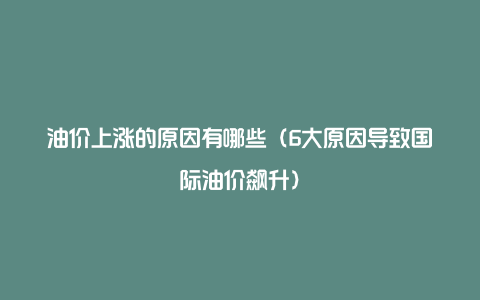 油价上涨的原因有哪些（6大原因导致国际油价飙升）